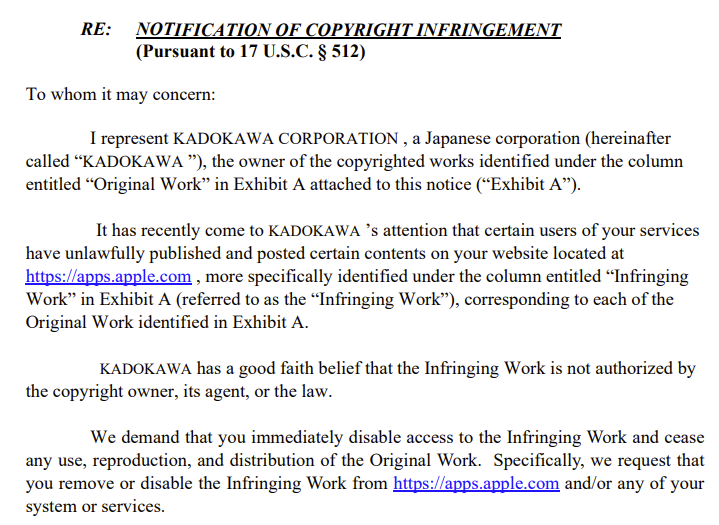 RE: NOTIFICATION OF COPYRIGHT INFRINGEMENT
(Pursuant to 17 U.S.C. § 512)

To whom it may concern:

I represent KADOKAWA CORPORATION , a Japanese corporation (hereinafter called “KADOKAWA ”), the owner of the copyrighted works identified under the column entitled “Original Work” in Exhibit A attached to this notice (“Exhibit A”).

It has recently come to KADOKAWA ’s attention that certain users of your services have unlawfully published and posted certain contents on your website located at https://apps.apple.com , more specifically identified under the column entitled “Infringing Work” in Exhibit A (referred to as the “Infringing Work”), corresponding to each of the Original Work identified in Exhibit A.

KADOKAWA has a good faith belief that the Infringing Work is not authorized by the copyright owner, its agent, or the law.

We demand that you immediately disable access to the Infringing Work and cease any use, reproduction, and distribution of the Original Work. Specifically, we request that you remove or disable the Infringing Work from https://apps.apple.com and/or any of your system or services.